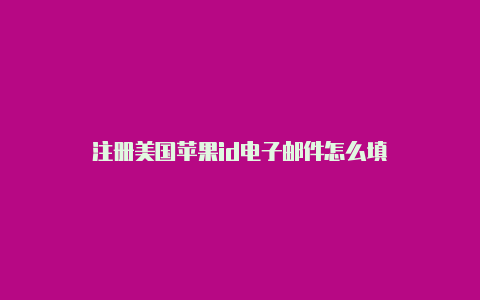 注册美国苹果id电子邮件怎么填